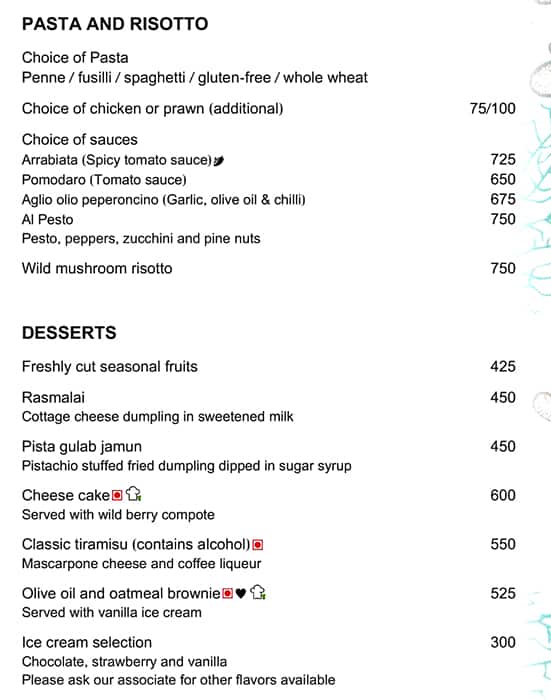 PASTA AND RISOTTO

Choice of Pasta
Penne / fusilli / spaghetti / gluten-free / whole wheat

Choice of chicken or prawn (additional) 75/100

Choice of sauces
Arrabiata (Spicy tomato sauce) 725
Pomodaro (Tomato sauce) 650
Aglio olio peperoncino (Garlic, olive oil & chilli) 675
Al Pesto 750
Pesto, peppers, zucchini and pine nuts

Wild mushroom risotto 750

DESSERTS

Freshly cut seasonal fruits 425

Rasmalai 450
Cottage cheese dumpling in sweetened milk

Pista gulab jamun 450
Pistachio stuffed fried dumpling dipped in sugar syrup

Cheese cake 600
Served with wild berry compote

Classic tiramisu (contains alcohol) 550
Mascarpone cheese and coffee liqueur

Olive oil and oatmeal brownie 525
Served with vanilla ice cream

Ice cream selection 300
Chocolate, strawberry and vanilla
Please ask our associate for other flavors available